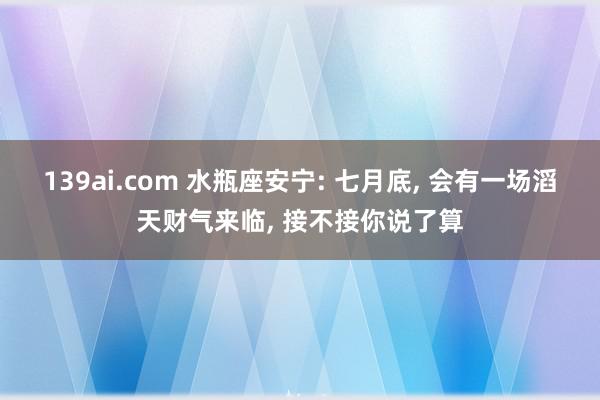 139ai.com 水瓶座安宁: 七月底, 会有一场滔天财气来临, 接不接你说了算